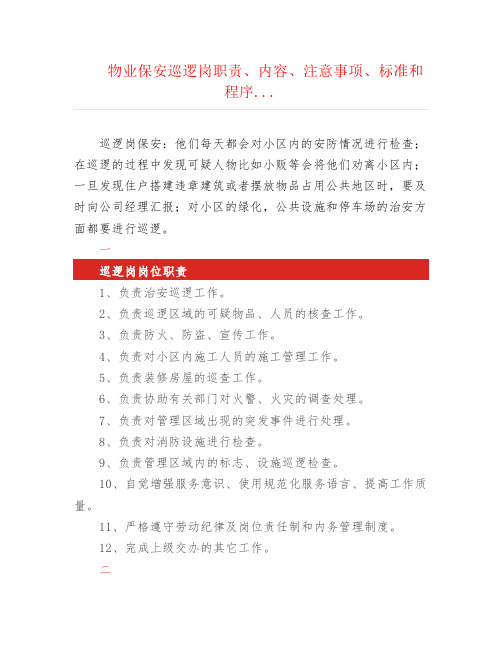 物业保安巡逻岗职责、内容、注意事项、标准和程序...

巡逻岗保安：他们每天都会对小区内的安防情况进行检查；在巡逻的过程中发现可疑人物比如小贩等会将他们劝离小区内；一旦发现住户搭建违章建筑或者摆放物品占用公共地区时，要及时向公司经理汇报；对小区的绿化，公共设施和停车场的治安方面都要进行巡逻。

一

巡逻岗岗位职责

1、负责治安巡逻工作。

2、负责巡逻区域的可疑物品、人员的核查工作。

3、负责防火、防盗、宣传工作。

4、负责对小区内施工人员的施工管理工作。

5、负责装修房屋的巡查工作。

6、负责协助有关部门对火警、火灾的调查处理。

7、负责对管理区域出现的突发事件进行处理。

8、负责对消防设施进行检查。

9、负责管理区域内的标志、设施巡逻检查。

10、自觉增强服务意识、使用规范化服务语言、提高工作质量。

11、严格遵守劳动纪律及岗位责任制和内务管理制度。

12、完成上级交办的其它工作。

二